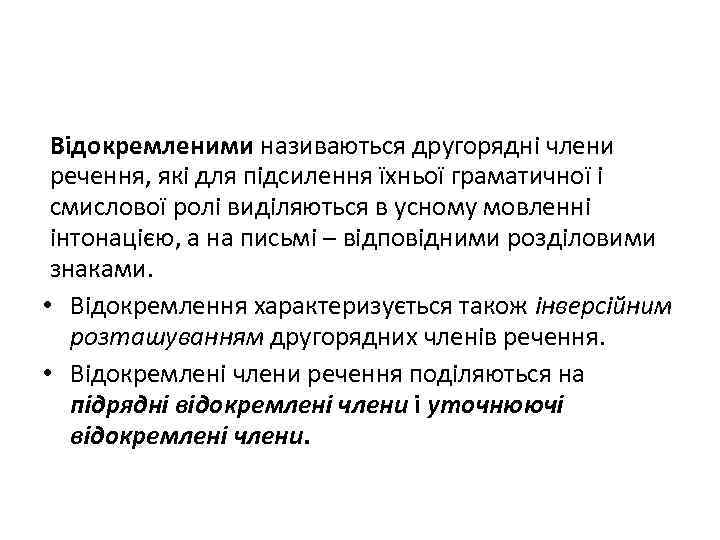 Відокремленими називаються другорядні члени речення, які для підсилення їхньої граматичної і смислової ролі виділяються в усному мовленні інтонацією, а на письмі – відповідними розділовими знаками.

• Відокремлення характеризується також інверсійним розташуванням другорядних членів речення.

• Відокремлені члени речення поділяються на підрядні відокремлені члени і уточнюючі відокремлені члени.